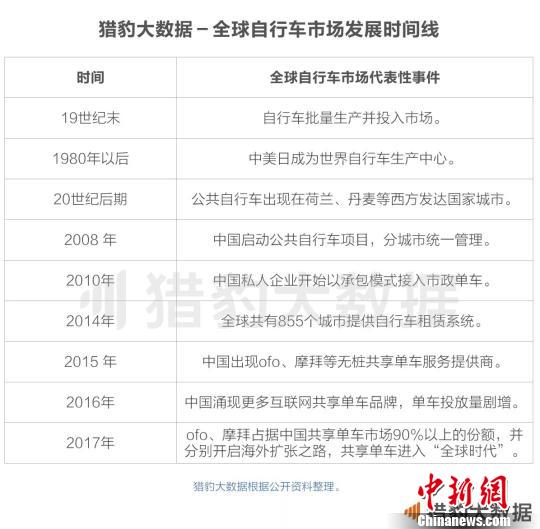 猎豹大数据 – 全球自行车市场发展时间线

| 时间 | 全球自行车市场代表性事件 |
|---|---|
| 19世纪末 | 自行车批量生产并投入市场。 |
| 1980年以后 | 中美日成为世界自行车生产中心。 |
| 20世纪后期 | 公共自行车出现在荷兰、丹麦等西方发达国家城市。 |
| 2008 年 | 中国启动公共自行车项目，分城市统一管理。 |
| 2010年 | 中国私人企业开始以承包模式接入市政单车。 |
| 2014年 | 全球共有855个城市提供自行车租赁系统。 |
| 2015 年 | 中国出现ofo、摩拜等无桩共享单车服务提供商。 |
| 2016年 | 中国涌现更多互联网共享单车品牌，单车投放量剧增。 |
| 2017年 | ofo、摩拜占据中国共享单车市场90%以上的份额，并分别开启海外扩张之路，共享单车进入“全球时代”。 |

猎豹大数据

猎豹大数据根据公开资料整理。

中新網
猎豹大数据
Chinanews.com